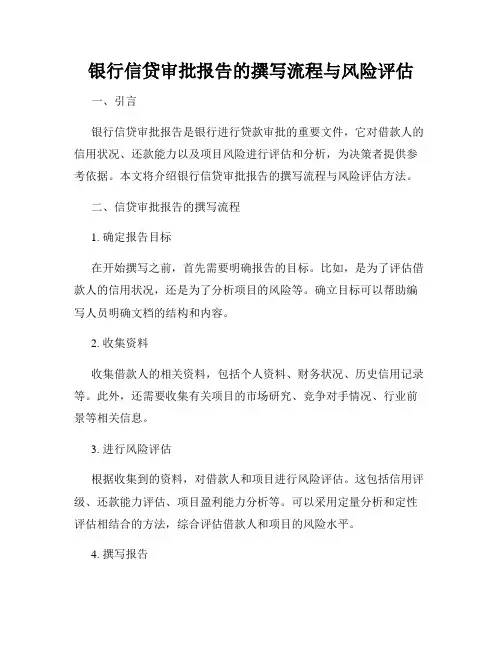 银行信贷审批报告的撰写流程与风险评估

一、引言

银行信贷审批报告是银行进行贷款审批的重要文件，它对借款人的信用状况、还款能力以及项目风险进行评估和分析，为决策者提供参考依据。本文将介绍银行信贷审批报告的撰写流程与风险评估方法。

二、信贷审批报告的撰写流程

1. 确定报告目标

在开始撰写之前，首先需要明确报告的目标。比如，是为了评估借款人的信用状况，还是为了分析项目的风险等。确立目标可以帮助编写人员明确文档的结构和内容。

2. 收集资料

收集借款人的相关资料，包括个人资料、财务状况、历史信用记录等。此外，还需要收集有关项目的市场研究、竞争对手情况、行业前景等相关信息。

3. 进行风险评估

根据收集到的资料，对借款人和项目进行风险评估。这包括信用评级、还款能力评估、项目盈利能力分析等。可以采用定量分析和定性评估相结合的方法，综合评估借款人和项目的风险水平。

4. 撰写报告